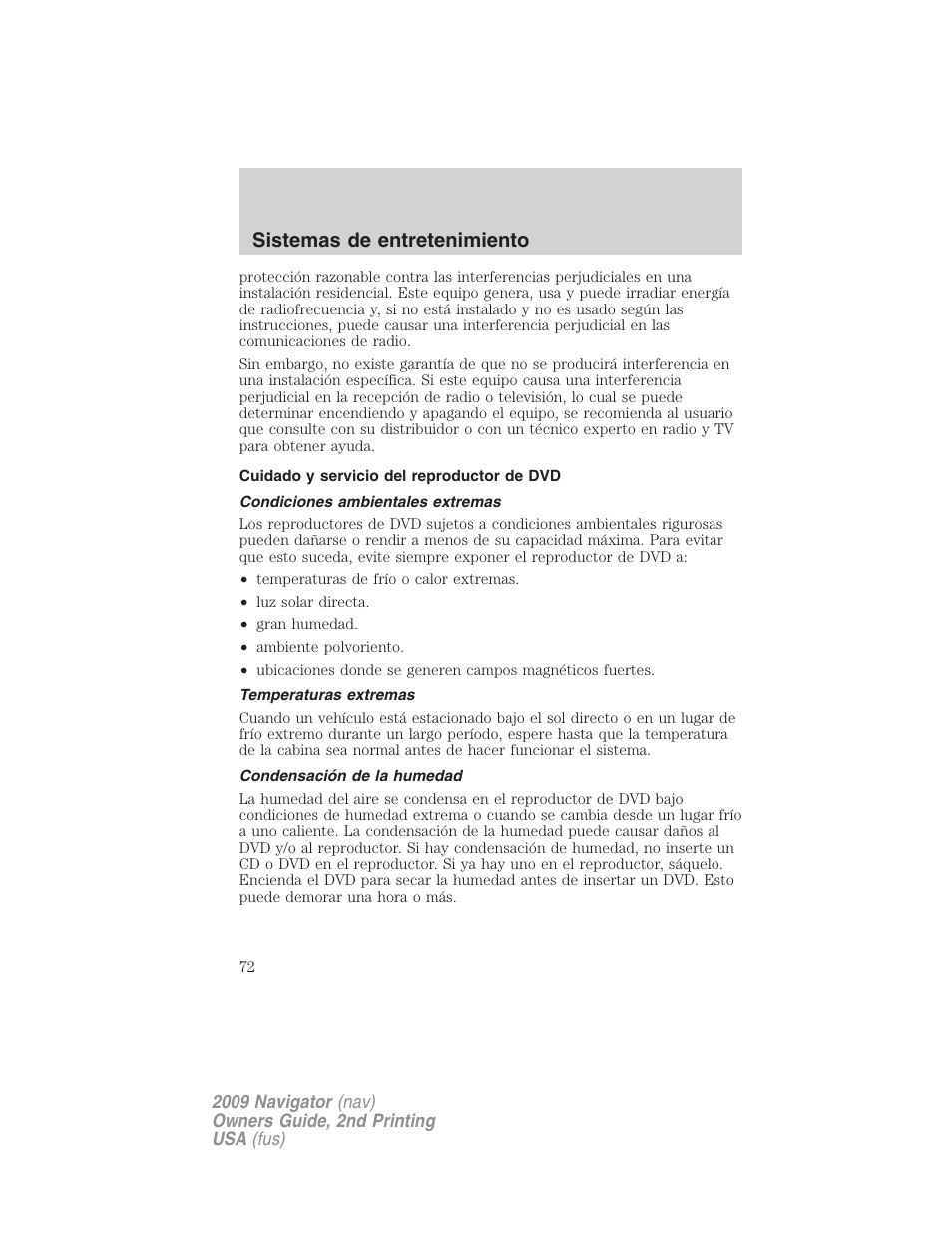 Sistemas de entretenimiento

protección razonable contra las interferencias perjudiciales en una instalación residencial. Este equipo genera, usa y puede irradiar energía de radiofrecuencia y, si no está instalado y no es usado según las instrucciones, puede causar una interferencia perjudicial en las comunicaciones de radio.

Sin embargo, no existe garantía de que no se producirá interferencia en una instalación específica. Si este equipo causa una interferencia perjudicial en la recepción de radio o televisión, lo cual se puede determinar encendiendo y apagando el equipo, se recomienda al usuario que consulte con su distribuidor o con un técnico experto en radio y TV para obtener ayuda.

Cuidado y servicio del reproductor de DVD

Condiciones ambientales extremas

Los reproductores de DVD sujetos a condiciones ambientales rigurosas pueden dañarse o rendir a menos de su capacidad máxima. Para evitar que esto suceda, evite siempre exponer el reproductor de DVD a:

• temperaturas de frío o calor extremas.
• luz solar directa.
• gran humedad.
• ambiente polvoriento.
• ubicaciones donde se generen campos magnéticos fuertes.

Temperaturas extremas

Cuando un vehículo está estacionado bajo el sol directo o en un lugar de frío extremo durante un largo período, espere hasta que la temperatura de la cabina sea normal antes de hacer funcionar el sistema.

Condensación de la humedad

La humedad del aire se condensa en el reproductor de DVD bajo condiciones de humedad extrema o cuando se cambia desde un lugar frío a uno caliente. La condensación de la humedad puede causar daños al DVD y/o al reproductor. Si hay condensación de humedad, no inserte un CD o DVD en el reproductor. Si ya hay uno en el reproductor, sáquelo. Encienda el DVD para secar la humedad antes de insertar un DVD. Esto puede demorar una hora o más.

72

2009 Navigator (nav)
Owners Guide, 2nd Printing
USA (fus)